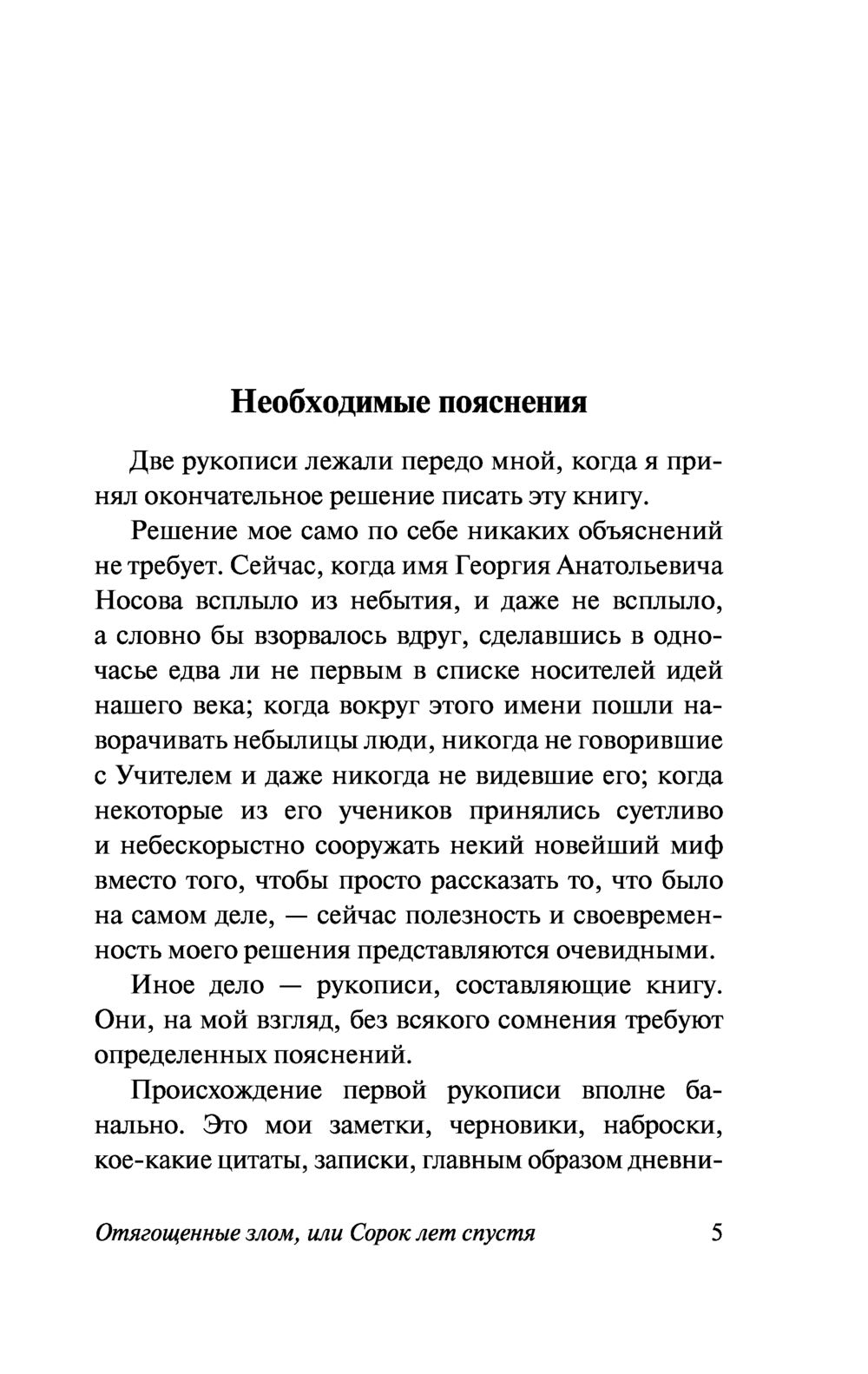 Необходимые пояснения

Две рукописи лежали передо мной, когда я принял окончательное решение писать эту книгу.

Решение мое само по себе никаких объяснений не требует. Сейчас, когда имя Георгия Анатольевича Носова всплыло из небытия, и даже не всплыло, а словно бы взорвалось вдруг, сделавшись в одночасье едва ли не первым в списке носителей идей нашего века; когда вокруг этого имени пошли наворачивать небылицы люди, никогда не говорившие с Учителем и даже никогда не видевшие его; когда некоторые из его учеников принялись суетливо и небескорыстно сооружать некий новейший миф вместо того, чтобы просто рассказать то, что было на самом деле, — сейчас полезность и своевременность моего решения представляются очевидными.

Иное дело — рукописи, составляющие книгу. Они, на мой взгляд, без всякого сомнения требуют определенных пояснений.

Происхождение первой рукописи вполне банально. Это мои заметки, черновики, наброски, кое-какие цитаты, записки, главным образом дневни-

Отягощенные злом, или Сорок лет спустя 5